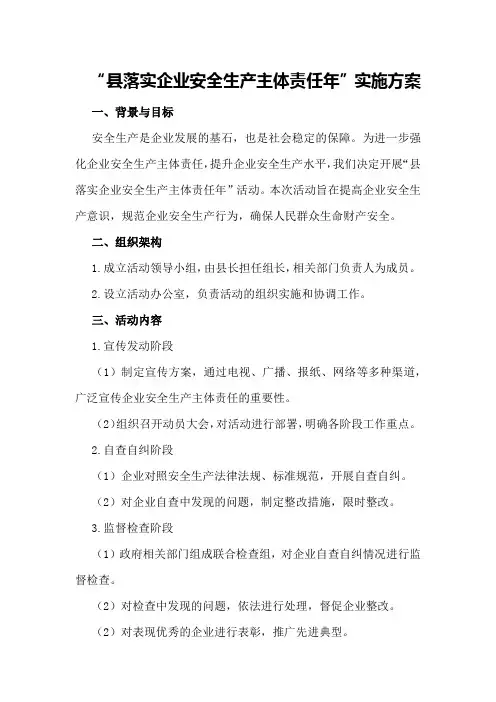 “县落实企业安全生产主体责任年”实施方案

一、背景与目标

安全生产是企业发展的基石，也是社会稳定的保障。为进一步强化企业安全生产主体责任，提升企业安全生产水平，我们决定开展“县落实企业安全生产主体责任年”活动。本次活动旨在提高企业安全生产意识，规范企业安全生产行为，确保人民群众生命财产安全。

二、组织架构

1.成立活动领导小组，由县长担任组长，相关部门负责人为成员。

2.设立活动办公室，负责活动的组织实施和协调工作。

三、活动内容

1.宣传发动阶段

（1）制定宣传方案，通过电视、广播、报纸、网络等多种渠道，广泛宣传企业安全生产主体责任的重要性。

（2）组织召开动员大会，对活动进行部署，明确各阶段工作重点。

2.自查自纠阶段

（1）企业对照安全生产法律法规、标准规范，开展自查自纠。

（2）对企业自查中发现的问题，制定整改措施，限时整改。

3.监督检查阶段

（1）政府相关部门组成联合检查组，对企业自查自纠情况进行监督检查。

（2）对检查中发现的问题，依法进行处理，督促企业整改。

（2）对表现优秀的企业进行表彰，推广先进典型。